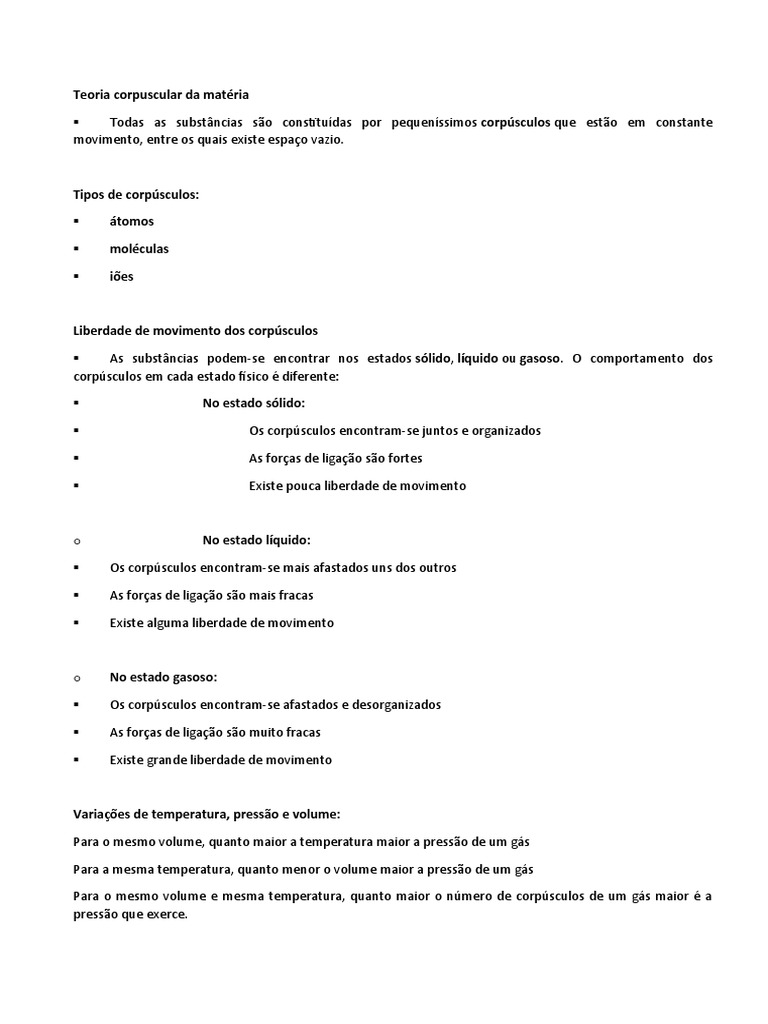 Teoria corpuscular da matéria

▪ Todas as substâncias são constituídas por pequeníssimos corpúsculos que estão em constante movimento, entre os quais existe espaço vazio.

Tipos de corpúsculos:

▪ átomos

▪ moléculas

▪ iões

Liberdade de movimento dos corpúsculos

▪ As substâncias podem-se encontrar nos estados sólido, líquido ou gasoso. O comportamento dos corpúsculos em cada estado físico é diferente:

▪ No estado sólido:

▪ Os corpúsculos encontram-se juntos e organizados

▪ As forças de ligação são fortes

▪ Existe pouca liberdade de movimento

o No estado líquido:

▪ Os corpúsculos encontram-se mais afastados uns dos outros

▪ As forças de ligação são mais fracas

▪ Existe alguma liberdade de movimento

o No estado gasoso:

▪ Os corpúsculos encontram-se afastados e desorganizados

▪ As forças de ligação são muito fracas

▪ Existe grande liberdade de movimento

Variações de temperatura, pressão e volume:

Para o mesmo volume, quanto maior a temperatura maior a pressão de um gás

Para a mesma temperatura, quanto menor o volume maior a pressão de um gás

Para o mesmo volume e mesma temperatura, quanto maior o número de corpúsculos de um gás maior é a pressão que exerce.